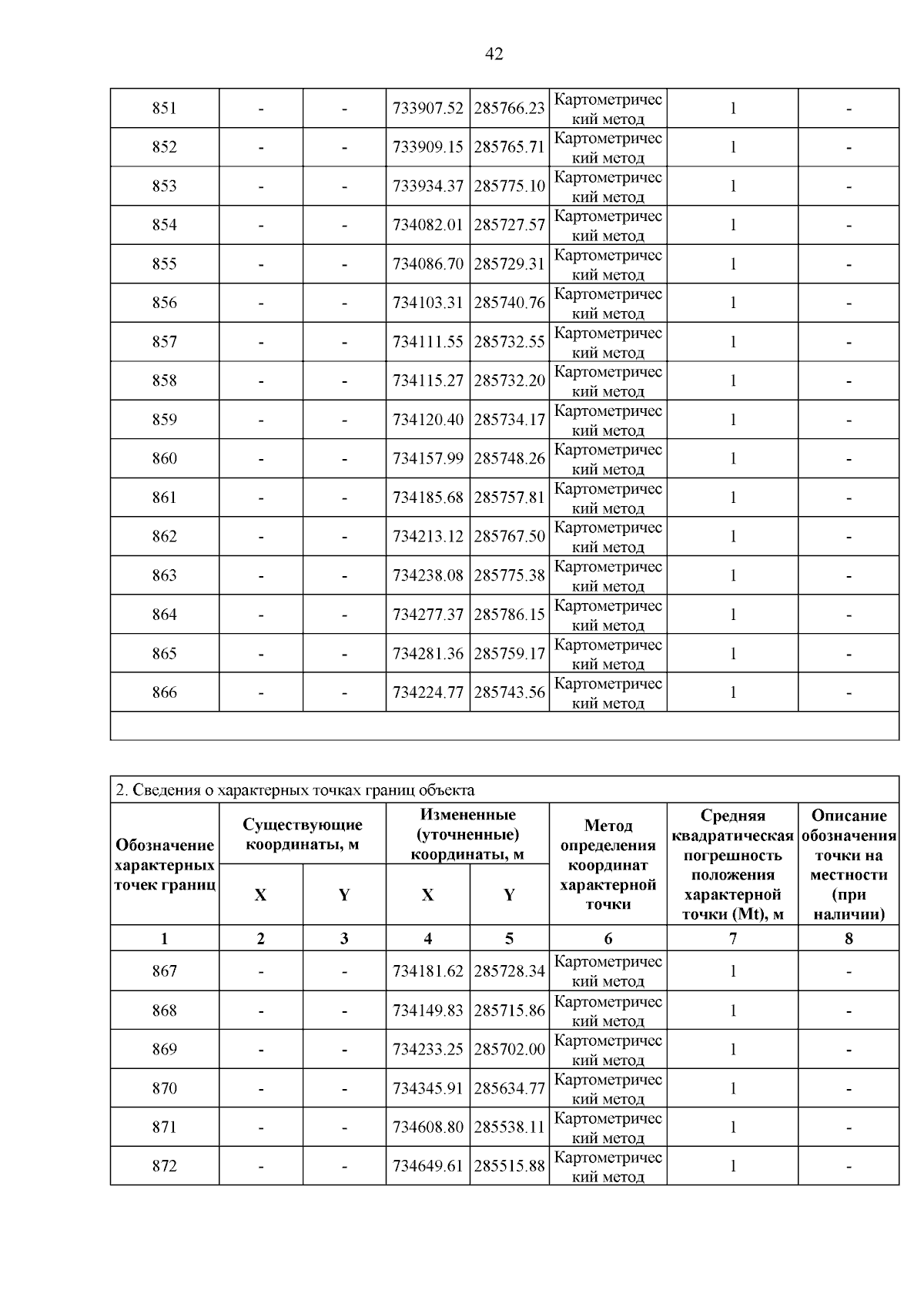 42

| 851 | - | - | 733907.52 | 285766.23 | Картометрический метод | 1 | - |
|---|---|---|---|---|---|---|---|
| 852 | - | - | 733909.15 | 285765.71 | Картометрический метод | 1 | - |
| 853 | - | - | 733934.37 | 285775.10 | Картометрический метод | 1 | - |
| 854 | - | - | 734082.01 | 285727.57 | Картометрический метод | 1 | - |
| 855 | - | - | 734086.70 | 285729.31 | Картометрический метод | 1 | - |
| 856 | - | - | 734103.31 | 285740.76 | Картометрический метод | 1 | - |
| 857 | - | - | 734111.55 | 285732.55 | Картометрический метод | 1 | - |
| 858 | - | - | 734115.27 | 285732.20 | Картометрический метод | 1 | - |
| 859 | - | - | 734120.40 | 285734.17 | Картометрический метод | 1 | - |
| 860 | - | - | 734157.99 | 285748.26 | Картометрический метод | 1 | - |
| 861 | - | - | 734185.68 | 285757.81 | Картометрический метод | 1 | - |
| 862 | - | - | 734213.12 | 285767.50 | Картометрический метод | 1 | - |
| 863 | - | - | 734238.08 | 285775.38 | Картометрический метод | 1 | - |
| 864 | - | - | 734277.37 | 285786.15 | Картометрический метод | 1 | - |
| 865 | - | - | 734281.36 | 285759.17 | Картометрический метод | 1 | - |
| 866 | - | - | 734224.77 | 285743.56 | Картометрический метод | 1 | - |

2. Сведения о характерных точках границ объекта

| Обозначение характерных точек границ | Существующие координаты, м X | Существующие координаты, м Y | Измененные (уточненные) координаты, м X | Измененные (уточненные) координаты, м Y | Метод определения координат характерной точки | Средняя квадратическая погрешность положения характерной точки (Mt), м | Описание обозначения точки на местности (при наличии) |
|---|---|---|---|---|---|---|---|
| 1 | 2 | 3 | 4 | 5 | 6 | 7 | 8 |
| 867 | - | - | 734181.62 | 285728.34 | Картометрический метод | 1 | - |
| 868 | - | - | 734149.83 | 285715.86 | Картометрический метод | 1 | - |
| 869 | - | - | 734233.25 | 285702.00 | Картометрический метод | 1 | - |
| 870 | - | - | 734345.91 | 285634.77 | Картометрический метод | 1 | - |
| 871 | - | - | 734608.80 | 285538.11 | Картометрический метод | 1 | - |
| 872 | - | - | 734649.61 | 285515.88 | Картометрический метод | 1 | - |